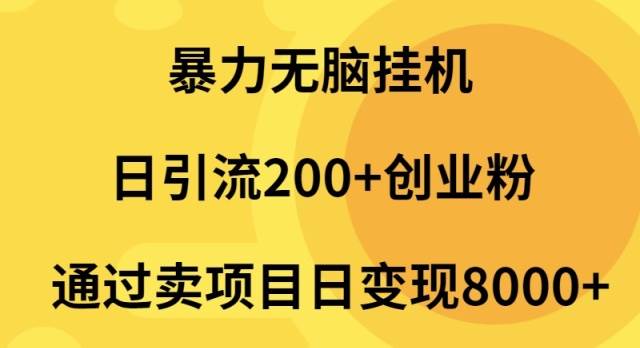 暴力无脑挂机

日引流200+创业粉

通过卖项目日变现8000+